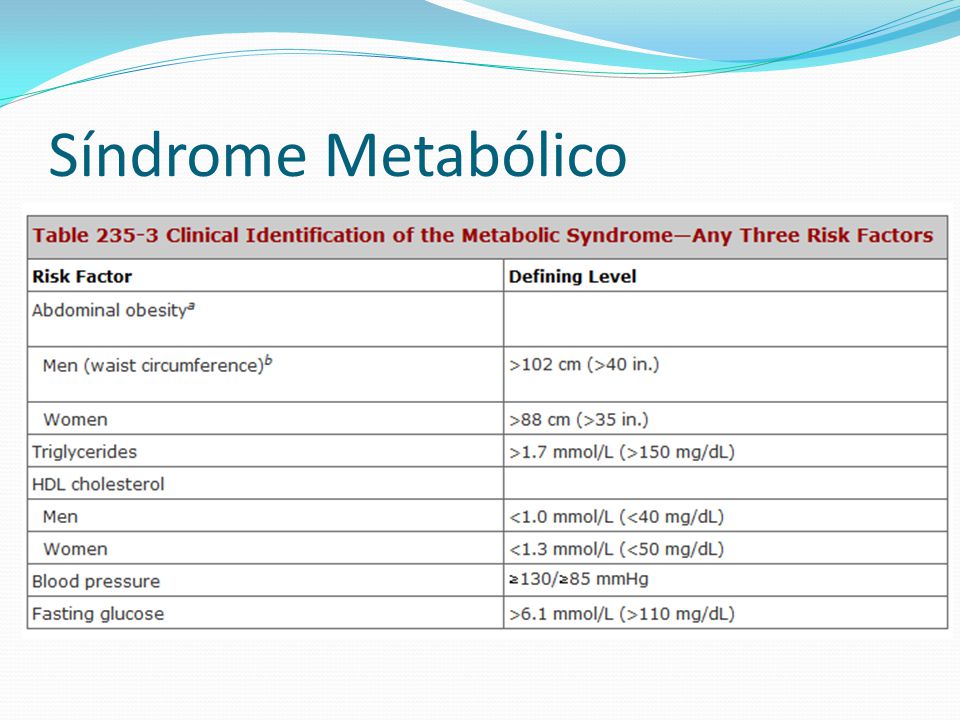 Síndrome Metabólico

Table 235-3 Clinical Identification of the Metabolic Syndrome—Any Three Risk Factors

| Risk Factor | Defining Level |
|---|---|
| Abdominal obesity$^a$ | |
| Men (waist circumference)$^b$ | >102 cm (>40 in.) |
| Women | >88 cm (>35 in.) |
| Triglycerides | >1.7 mmol/L (>150 mg/dL) |
| HDL cholesterol | |
| Men | <1.0 mmol/L (<40 mg/dL) |
| Women | <1.3 mmol/L (<50 mg/dL) |
| Blood pressure | ≥130/≥85 mmHg |
| Fasting glucose | >6.1 mmol/L (>110 mg/dL) |